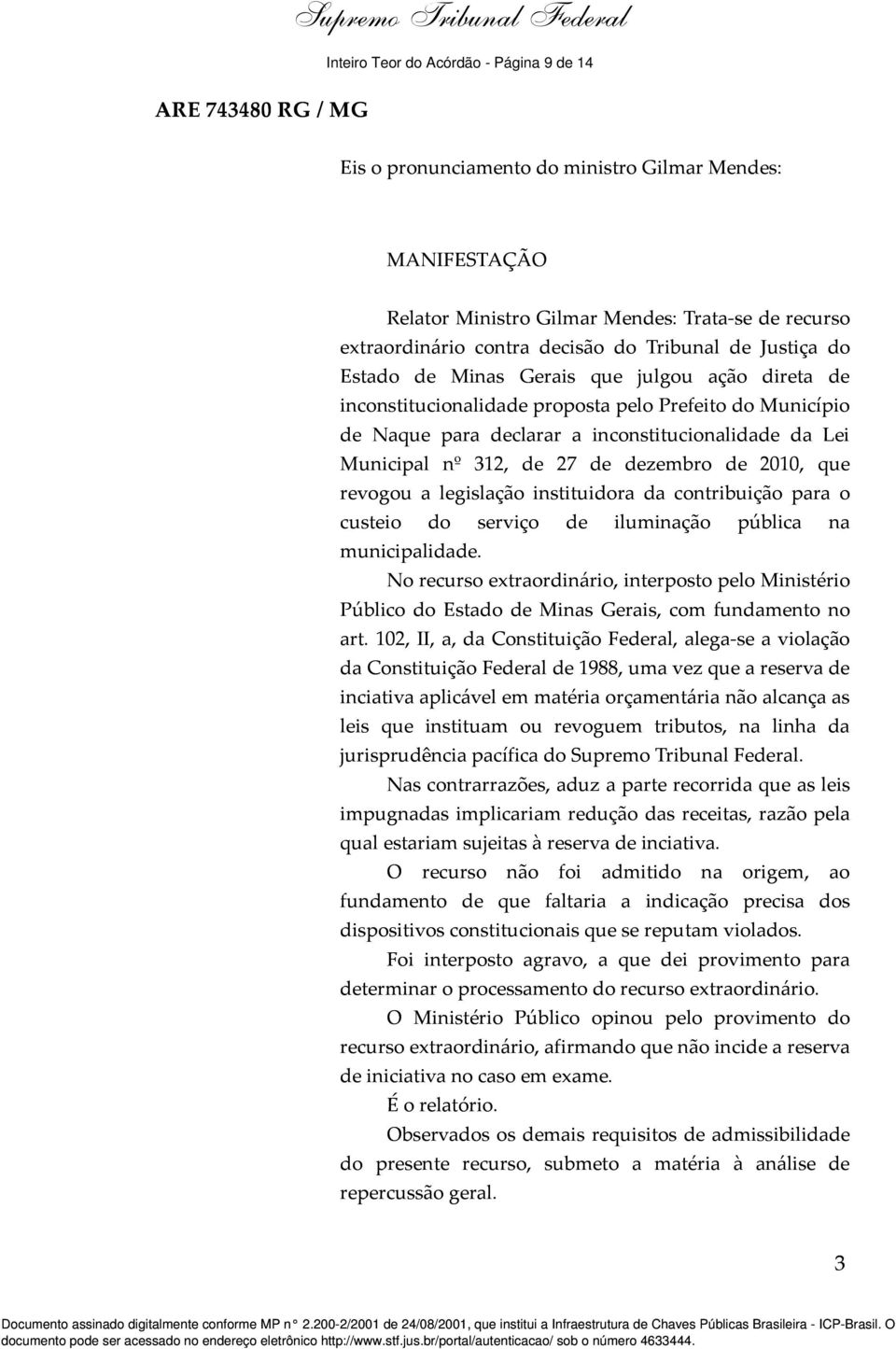 Supremo Tribunal Federal

Inteiro Teor do Acórdão - Página 9 de 14

ARE 743480 RG / MG

Eis o pronunciamento do ministro Gilmar Mendes:

MANIFESTAÇÃO

Relator Ministro Gilmar Mendes: Trata-se de recurso extraordinário contra decisão do Tribunal de Justiça do Estado de Minas Gerais que julgou ação direta de inconstitucionalidade proposta pelo Prefeito do Município de Naque para declarar a inconstitucionalidade da Lei Municipal nº 312, de 27 de dezembro de 2010, que revogou a legislação instituidora da contribuição para o custeio do serviço de iluminação pública na municipalidade.

No recurso extraordinário, interposto pelo Ministério Público do Estado de Minas Gerais, com fundamento no art. 102, II, a, da Constituição Federal, alega-se a violação da Constituição Federal de 1988, uma vez que a reserva de inciativa aplicável em matéria orçamentária não alcança as leis que instituam ou revoguem tributos, na linha da jurisprudência pacífica do Supremo Tribunal Federal.

Nas contrarrazões, aduz a parte recorrida que as leis impugnadas implicariam redução das receitas, razão pela qual estariam sujeitas à reserva de inciativa.

O recurso não foi admitido na origem, ao fundamento de que faltaria a indicação precisa dos dispositivos constitucionais que se reputam violados.

Foi interposto agravo, a que dei provimento para determinar o processamento do recurso extraordinário.

O Ministério Público opinou pelo provimento do recurso extraordinário, afirmando que não incide a reserva de iniciativa no caso em exame.

É o relatório.

Observados os demais requisitos de admissibilidade do presente recurso, submeto a matéria à análise de repercussão geral.

3

Documento assinado digitalmente conforme MP n° 2.200-2/2001 de 24/08/2001, que institui a Infraestrutura de Chaves Públicas Brasileira - ICP-Brasil. O documento pode ser acessado no endereço eletrônico http://www.stf.jus.br/portal/autenticacao/ sob o número 4633444.